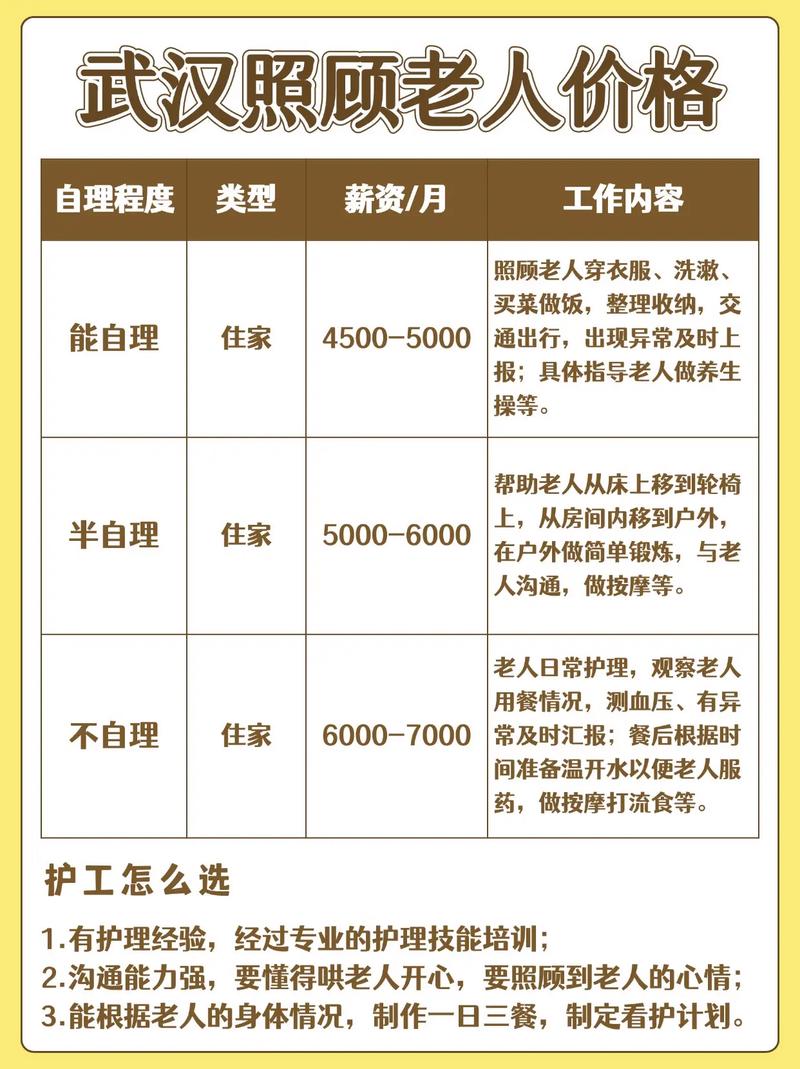 武汉照顾老人价格

| 自理程度 | 类型 | 薪资/月 | 工作内容 |
|---|---|---|---|
| 能自理 | 住家 | 4500-5000 | 照顾老人穿衣服、洗漱、买菜做饭，整理收纳，交通出行，出现异常及时上报；具体指导老人做养生操等。 |
| 半自理 | 住家 | 5000-6000 | 帮助老人从床上移到轮椅上，从房间内移到户外，在户外做简单锻炼，与老人沟通，做按摩等。 |
| 不自理 | 住家 | 6000-7000 | 老人日常护理，观察老人用餐情况，测血压、有异常及时汇报；餐后根据时间准备温开水以便老人服药，做按摩打流食等。 |

护工怎么选

1.有护理经验，经过专业的护理技能培训；
2.沟通能力强，要懂得哄老人开心，要照顾到老人的心情；
3.能根据老人的身体情况，制作一日三餐，制定看护计划。